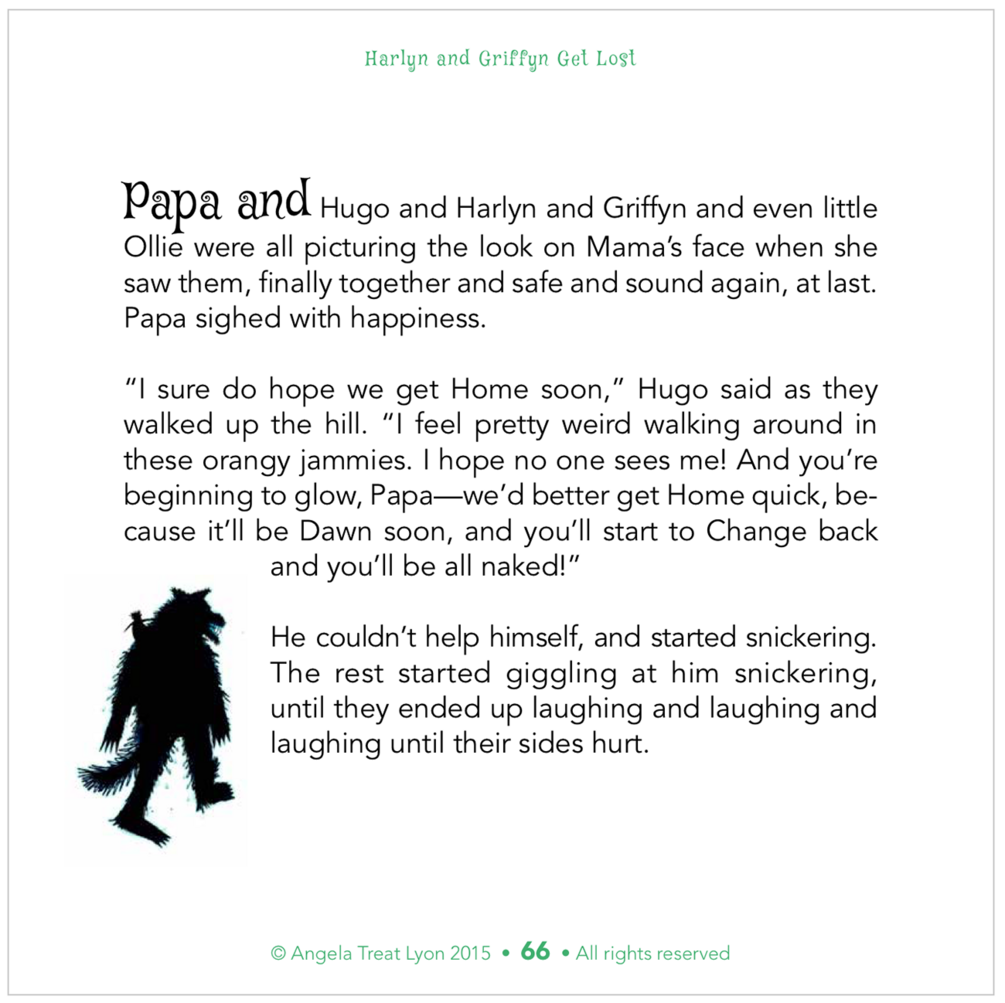 Harlyn and Griffyn Get Lost

Papa and Hugo and Harlyn and Griffyn and even little Ollie were all picturing the look on Mama's face when she saw them, finally together and safe and sound again, at last. Papa sighed with happiness.

"I sure do hope we get Home soon," Hugo said as they walked up the hill. "I feel pretty weird walking around in these orangy jammies. I hope no one sees me! And you're beginning to glow, Papa—we'd better get Home quick, because it'll be Dawn soon, and you'll start to Change back and you'll be all naked!"

He couldn't help himself, and started snickering. The rest started giggling at him snickering, until they ended up laughing and laughing and laughing until their sides hurt.

© Angela Treat Lyon 2015 • 66 • All rights reserved